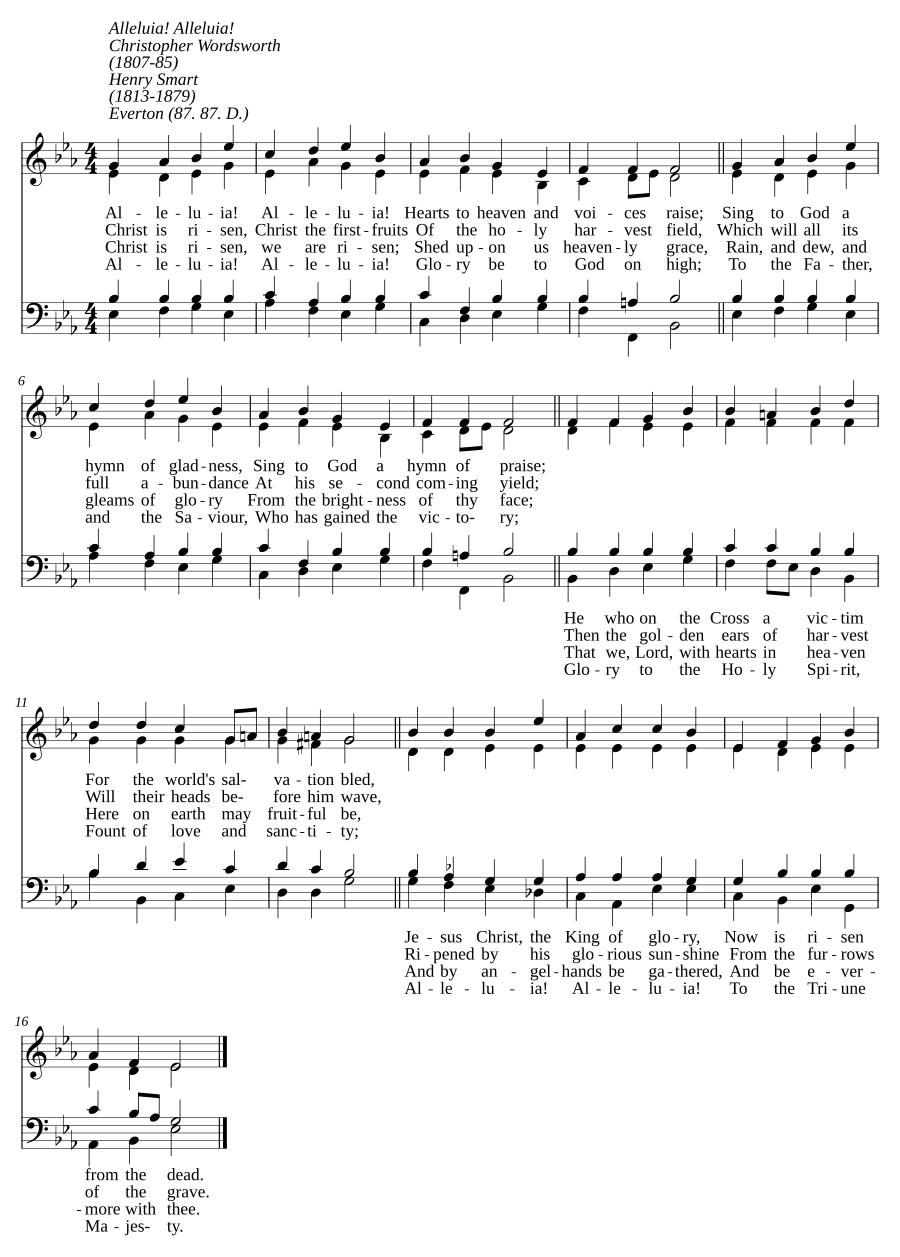 Alleluia! Alleluia!
Christopher Wordsworth
(1807-85)
Henry Smart
(1813-1879)
Everton (87. 87. D.)

Al - le - lu - ia! Al - le - lu - ia! Hearts to heaven and voi - ces raise; Sing to God a
Christ is ri - sen, Christ the first - fruits Of the ho - ly har - vest field, Which will all its
Christ is ri - sen, we are ri - sen; Shed up - on us heaven - ly grace, Rain, and dew, and
Al - le - lu - ia! Al - le - lu - ia! Glo - ry be to God on high; To the Fa - ther,

6

hymn of glad - ness, Sing to God a hymn of praise;
full a - bun - dance At his se - cond com - ing yield;
gleams of glo - ry From the bright - ness of thy face;
and the Sa - viour, Who has gained the vic - to - ry;

He who on the Cross a vic - tim
Then the gol - den ears of har - vest
That we, Lord, with hearts in hea - ven
Glo - ry to the Ho - ly Spi - rit,

11

For the world's sal - va - tion bled,
Will their heads be - fore him wave,
Here on earth may fruit - ful be,
Fount of love and sanc - ti - ty;

Je - sus Christ, the King of glo - ry, Now is ri - sen
Ri - pened by his glo - rious sun - shine From the fur - rows
And by an - gel - hands be ga - thered, And be e - ver -
Al - le - lu - ia! Al - le - lu - ia! To the Tri - une

16

from the dead.
of the grave.
- more with thee.
Ma - jes - ty.